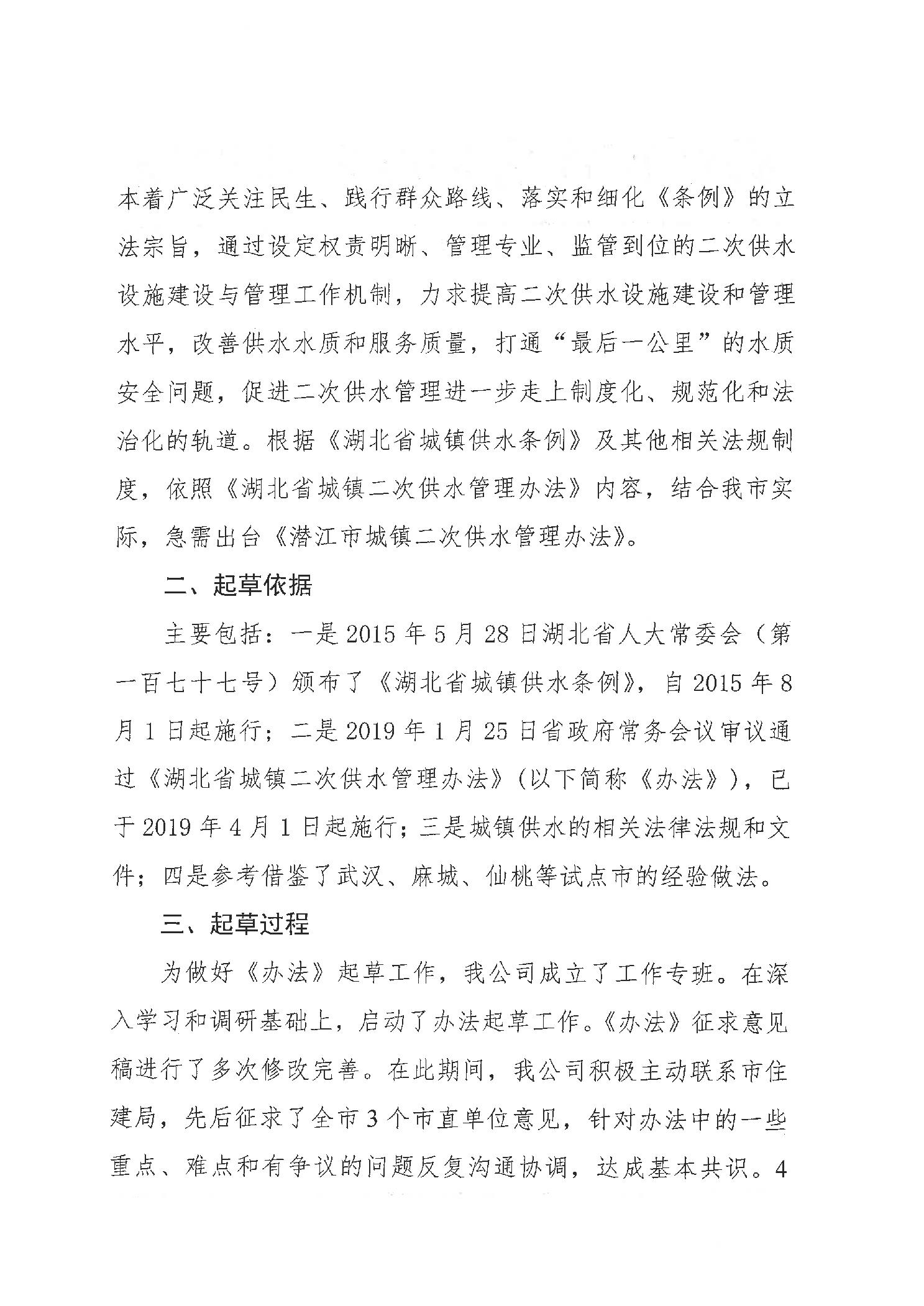 本着广泛关注民生、践行群众路线、落实和细化《条例》的立法宗旨，通过设定权责明晰、管理专业、监管到位的二次供水设施建设与管理工作机制，力求提高二次供水设施建设和管理水平，改善供水水质和服务质量，打通“最后一公里”的水质安全问题，促进二次供水管理进一步走上制度化、规范化和法治化的轨道。根据《湖北省城镇供水条例》及其他相关法规制度，依照《湖北省城镇二次供水管理办法》内容，结合我市实际，急需出台《潜江市城镇二次供水管理办法》。

二、起草依据

主要包括：一是 2015 年 5 月 28 日湖北省人大常委会（第一百七十七号）颁布了《湖北省城镇供水条例》，自 2015 年 8 月 1 日起施行；二是 2019 年 1 月 25 日省政府常务会议审议通过《湖北省城镇二次供水管理办法》(以下简称《办法》)，已于 2019 年 4 月 1 日起施行；三是城镇供水的相关法律法规和文件；四是参考借鉴了武汉、麻城、仙桃等试点市的经验做法。

三、起草过程

为做好《办法》起草工作，我公司成立了工作专班。在深入学习和调研基础上，启动了办法起草工作。《办法》征求意见稿进行了多次修改完善。在此期间，我公司积极主动联系市住建局，先后征求了全市 3 个市直单位意见，针对办法中的一些重点、难点和有争议的问题反复沟通协调，达成基本共识。4